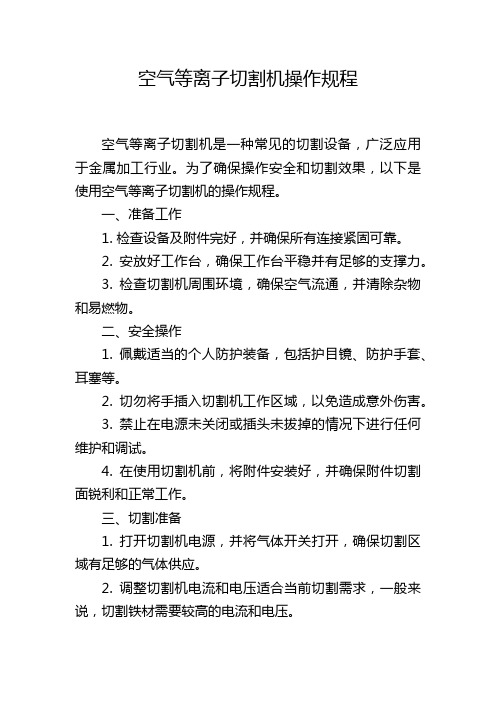 空气等离子切割机操作规程

空气等离子切割机是一种常见的切割设备，广泛应用于金属加工行业。为了确保操作安全和切割效果，以下是使用空气等离子切割机的操作规程。

一、准备工作

1. 检查设备及附件完好，并确保所有连接紧固可靠。

2. 安放好工作台，确保工作台平稳并有足够的支撑力。

3. 检查切割机周围环境，确保空气流通，并清除杂物和易燃物。

二、安全操作

1. 佩戴适当的个人防护装备，包括护目镜、防护手套、耳塞等。

2. 切勿将手插入切割机工作区域，以免造成意外伤害。

3. 禁止在电源未关闭或插头未拔掉的情况下进行任何维护和调试。

4. 在使用切割机前，将附件安装好，并确保附件切割面锐利和正常工作。

三、切割准备

1. 打开切割机电源，并将气体开关打开，确保切割区域有足够的气体供应。

2. 调整切割机电流和电压适合当前切割需求，一般来说，切割铁材需要较高的电流和电压。